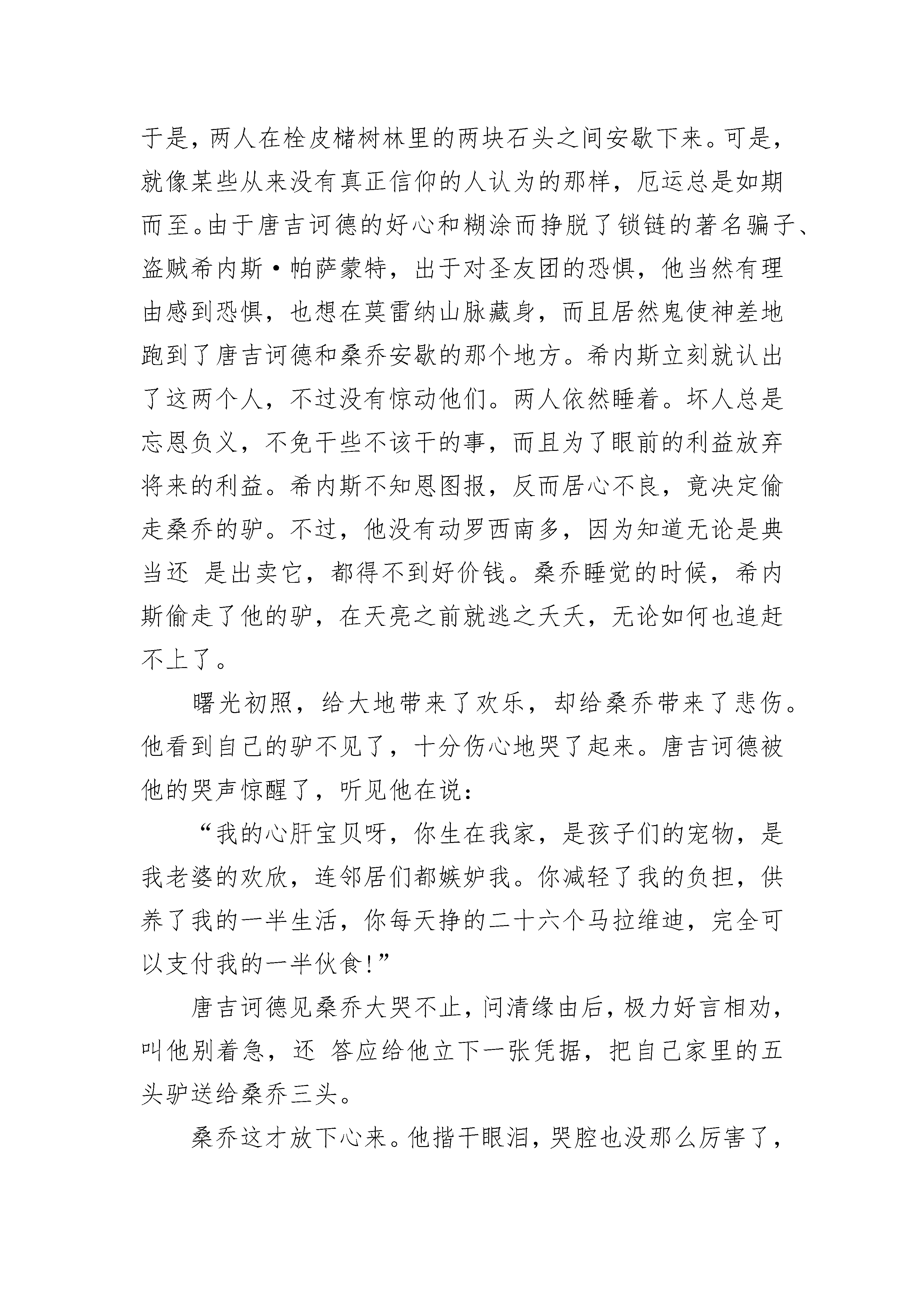 于是，两人在栓皮槠树林里的两块石头之间安歇下来。可是，就像某些从来没有真正信仰的人认为的那样，厄运总是如期而至。由于唐吉诃德的好心和糊涂而挣脱了锁链的著名骗子、盗贼希内斯·帕萨蒙特，出于对圣友团的恐惧，他当然有理由感到恐惧，也想在莫雷纳山脉藏身，而且居然鬼使神差地跑到了唐吉诃德和桑乔安歇的那个地方。希内斯立刻就认出了这两个人，不过没有惊动他们。两人依然睡着。坏人总是忘恩负义，不免干些不该干的事，而且为了眼前的利益放弃将来的利益。希内斯不知恩图报，反而居心不良，竟决定偷走桑乔的驴。不过，他没有动罗西南多，因为知道无论是典当还 是出卖它，都得不到好价钱。桑乔睡觉的时候，希内斯偷走了他的驴，在天亮之前就逃之夭夭，无论如何也追赶不上了。

曙光初照，给大地带来了欢乐，却给桑乔带来了悲伤。他看到自己的驴不见了，十分伤心地哭了起来。唐吉诃德被他的哭声惊醒了，听见他在说：

“我的心肝宝贝呀，你生在我家，是孩子们的宠物，是我老婆的欢欣，连邻居们都嫉妒我。你减轻了我的负担，供养了我的一半生活，你每天挣的二十六个马拉维迪，完全可以支付我的一半伙食!”

唐吉诃德见桑乔大哭不止，问清缘由后，极力好言相劝，叫他别着急，还 答应给他立下一张凭据，把自己家里的五头驴送给桑乔三头。

桑乔这才放下心来。他揩干眼泪，哭腔也没那么厉害了，